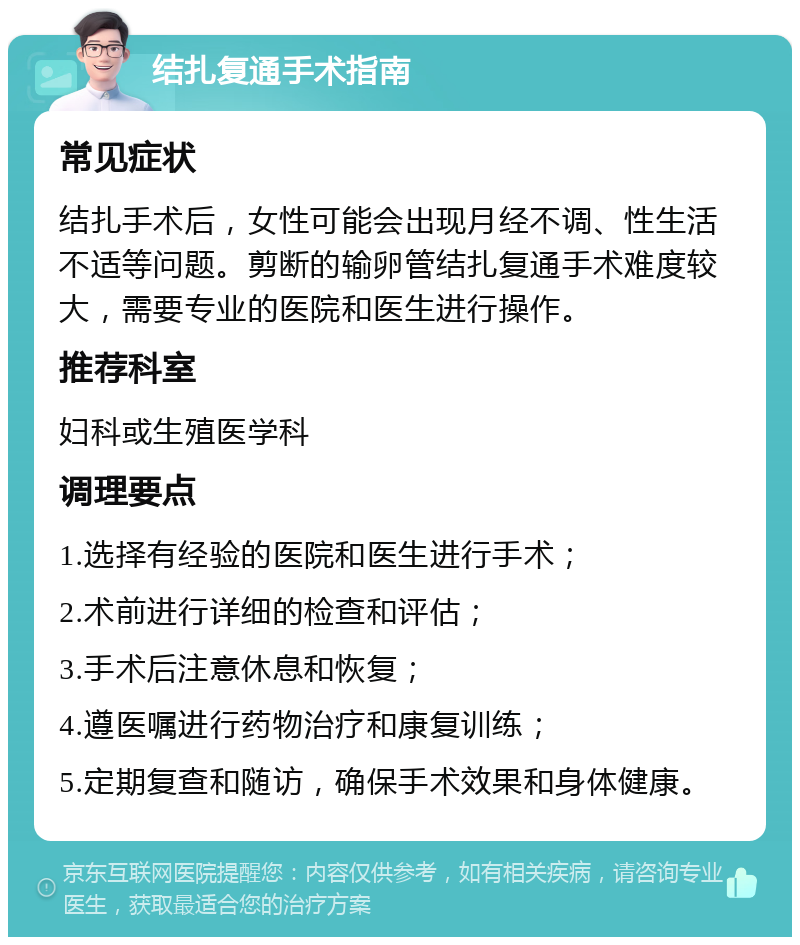 结扎复通手术指南

常见症状

结扎手术后，女性可能会出现月经不调、性生活不适等问题。剪断的输卵管结扎复通手术难度较大，需要专业的医院和医生进行操作。

推荐科室

妇科或生殖医学科

调理要点

1.选择有经验的医院和医生进行手术；

2.术前进行详细的检查和评估；

3.手术后注意休息和恢复；

4.遵医嘱进行药物治疗和康复训练；

5.定期复查和随访，确保手术效果和身体健康。

京东互联网医院提醒您：内容仅供参考，如有相关疾病，请咨询专业医生，获取最适合您的治疗方案